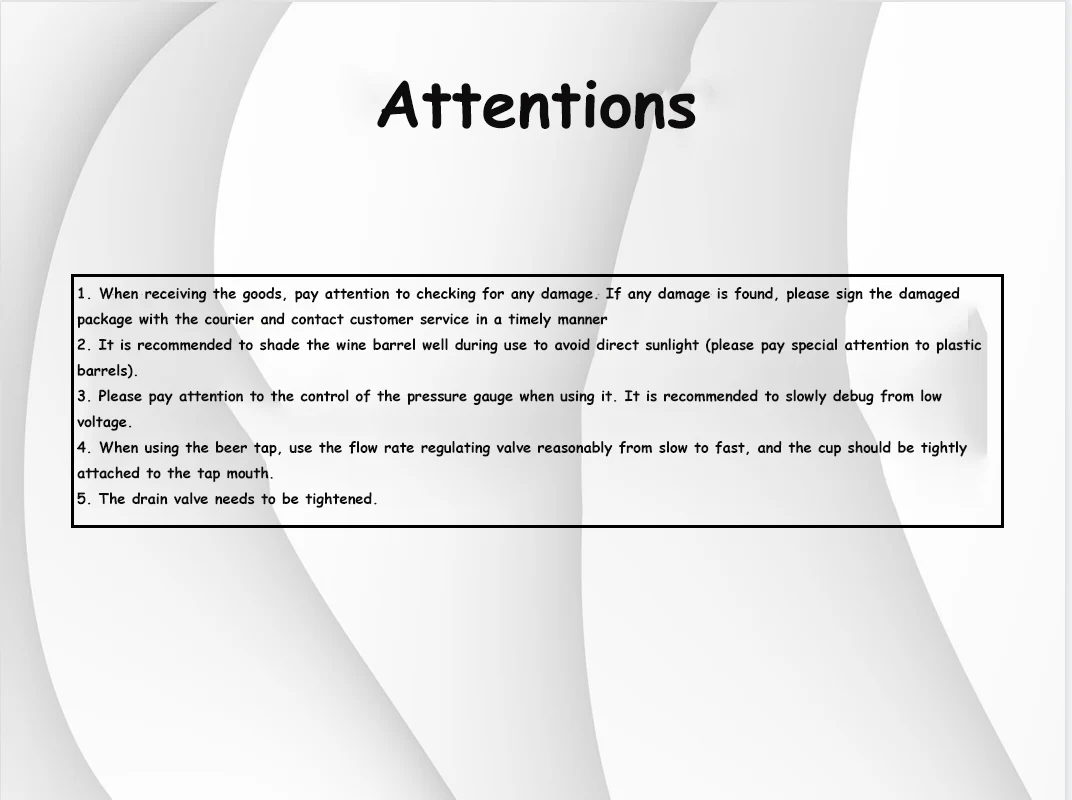 Attentions

1. When receiving the goods, pay attention to checking for any damage. If any damage is found, please sign the damaged package with the courier and contact customer service in a timely manner

2. It is recommended to shade the wine barrel well during use to avoid direct sunlight (please pay special attention to plastic barrels).

3. Please pay attention to the control of the pressure gauge when using it. It is recommended to slowly debug from low voltage.

4. When using the beer tap, use the flow rate regulating valve reasonably from slow to fast, and the cup should be tightly attached to the tap mouth.

5. The drain valve needs to be tightened.